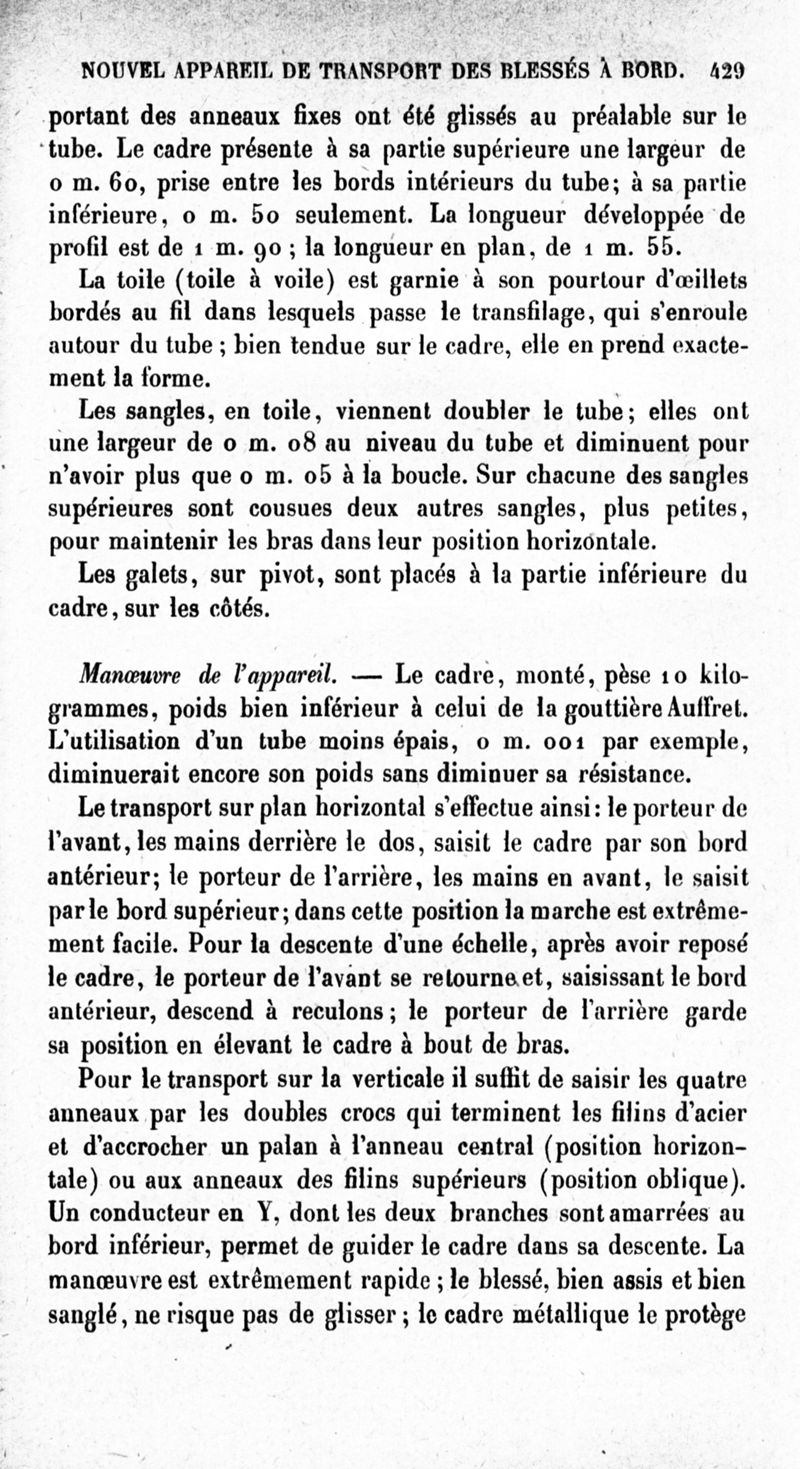 NOUVEL APPAREIL DE TRANSPORT DES BLESSÉS À BORD. 429

portant des anneaux fixes ont été glissés au préalable sur le tube. Le cadre présente à sa partie supérieure une largeur de 0 m. 60, prise entre les bords intérieurs du tube; à sa partie inférieure, 0 m. 50 seulement. La longueur développée de profil est de 1 m. 90 ; la longueur en plan, de 1 m. 55.

La toile (toile à voile) est garnie à son pourtour d'œillets bordés au fil dans lesquels passe le transfilage, qui s'enroule autour du tube ; bien tendue sur le cadre, elle en prend exactement la forme.

Les sangles, en toile, viennent doubler le tube; elles ont une largeur de 0 m. 08 au niveau du tube et diminuent pour n'avoir plus que 0 m. 05 à la boucle. Sur chacune des sangles supérieures sont cousues deux autres sangles, plus petites, pour maintenir les bras dans leur position horizontale.

Les galets, sur pivot, sont placés à la partie inférieure du cadre, sur les côtés.

Manœuvre de l'appareil. — Le cadre, monté, pèse 10 kilogrammes, poids bien inférieur à celui de la gouttière Auffret. L'utilisation d'un tube moins épais, 0 m. 001 par exemple, diminuerait encore son poids sans diminuer sa résistance.

Le transport sur plan horizontal s'effectue ainsi: le porteur de l'avant, les mains derrière le dos, saisit le cadre par son bord antérieur; le porteur de l'arrière, les mains en avant, le saisit par le bord supérieur; dans cette position la marche est extrêmement facile. Pour la descente d'une échelle, après avoir reposé le cadre, le porteur de l'avant se retourne et, saisissant le bord antérieur, descend à reculons; le porteur de l'arrière garde sa position en élevant le cadre à bout de bras.

Pour le transport sur la verticale il suffit de saisir les quatre anneaux par les doubles crocs qui terminent les filins d'acier et d'accrocher un palan à l'anneau central (position horizontale) ou aux anneaux des filins supérieurs (position oblique). Un conducteur en Y, dont les deux branches sont amarrées au bord inférieur, permet de guider le cadre dans sa descente. La manœuvre est extrêmement rapide ; le blessé, bien assis et bien sanglé, ne risque pas de glisser ; le cadre métallique le protège